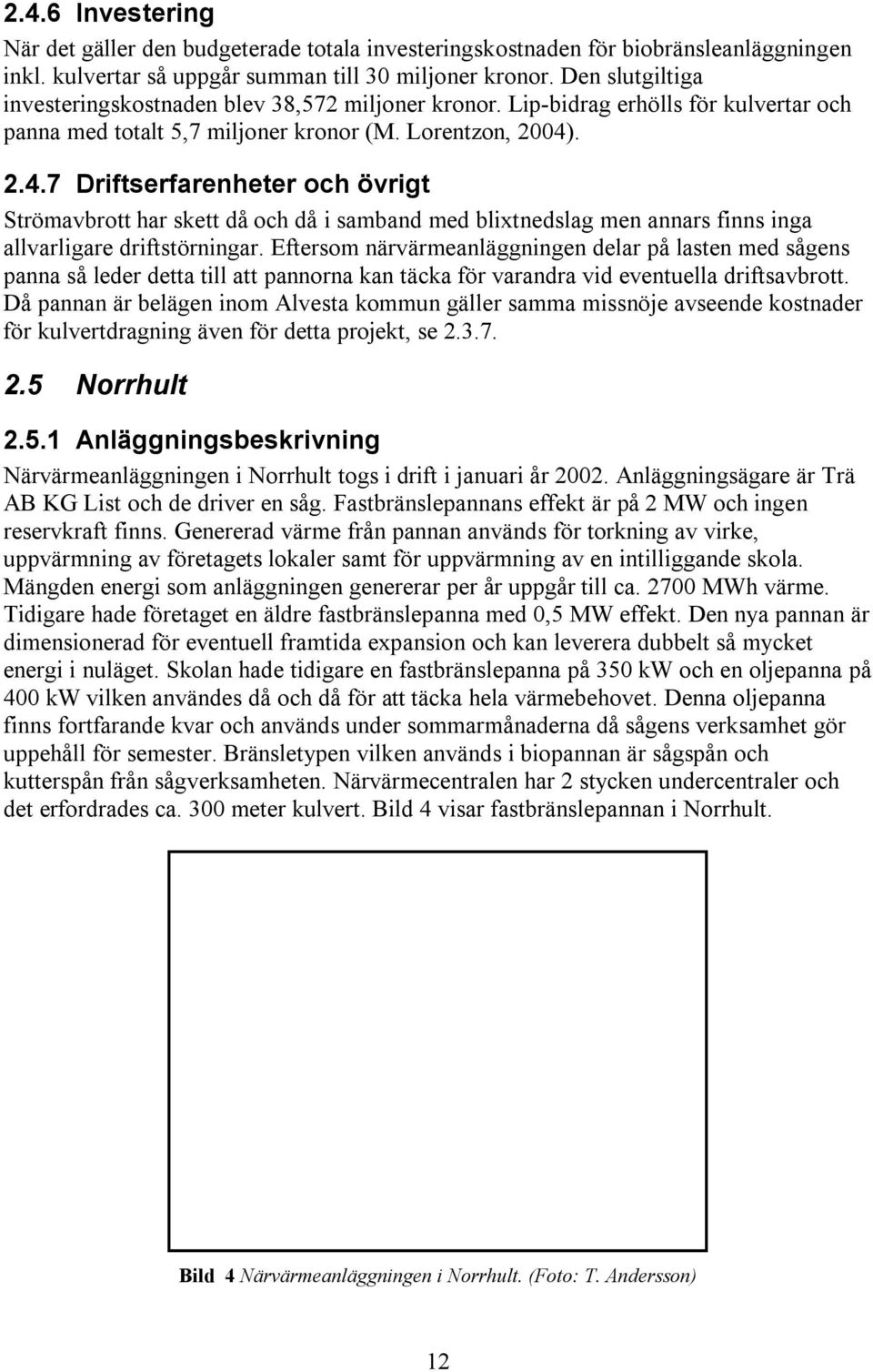 2.4.6 Investering

När det gäller den budgeterade totala investeringskostnaden för biobränsleanläggningen inkl. kulvertar så uppgår summan till 30 miljoner kronor. Den slutgiltiga investeringskostnaden blev 38,572 miljoner kronor. Lip-bidrag erhölls för kulvertar och panna med totalt 5,7 miljoner kronor (M. Lorentzon, 2004).

2.4.7 Driftserfarenheter och övrigt

Strömavbrott har skett då och då i samband med blixtnedslag men annars finns inga allvarligare driftstörningar. Eftersom närvärmeanläggningen delar på lasten med sågens panna så leder detta till att pannorna kan täcka för varandra vid eventuella driftsavbrott. Då pannan är belägen inom Alvesta kommun gäller samma missnöje avseende kostnader för kulvertdragning även för detta projekt, se 2.3.7.

2.5 Norrhult

2.5.1 Anläggningsbeskrivning

Närvärmeanläggningen i Norrhult togs i drift i januari år 2002. Anläggningsägare är Trä AB KG List och de driver en såg. Fastbränslepannans effekt är på 2 MW och ingen reservkraft finns. Genererad värme från pannan används för torkning av virke, uppvärmning av företagets lokaler samt för uppvärmning av en intilliggande skola. Mängden energi som anläggningen genererar per år uppgår till ca. 2700 MWh värme. Tidigare hade företaget en äldre fastbränslepanna med 0,5 MW effekt. Den nya pannan är dimensionerad för eventuell framtida expansion och kan leverera dubbelt så mycket energi i nuläget. Skolan hade tidigare en fastbränslepanna på 350 kW och en oljepanna på 400 kW vilken användes då och då för att täcka hela värmebehovet. Denna oljepanna finns fortfarande kvar och används under sommarmånaderna då sågens verksamhet gör uppehåll för semester. Bränsletypen vilken används i biopannan är sågspån och kutterspån från sågverksamheten. Närvärmecentralen har 2 stycken undercentraler och det erfordrades ca. 300 meter kulvert. Bild 4 visar fastbränslepannan i Norrhult.

Bild 4 Närvärmeanläggningen i Norrhult. (Foto: T. Andersson)

12